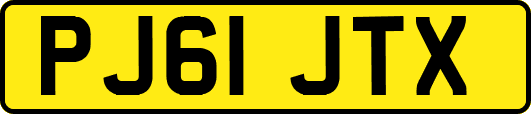 PJ61 JTX